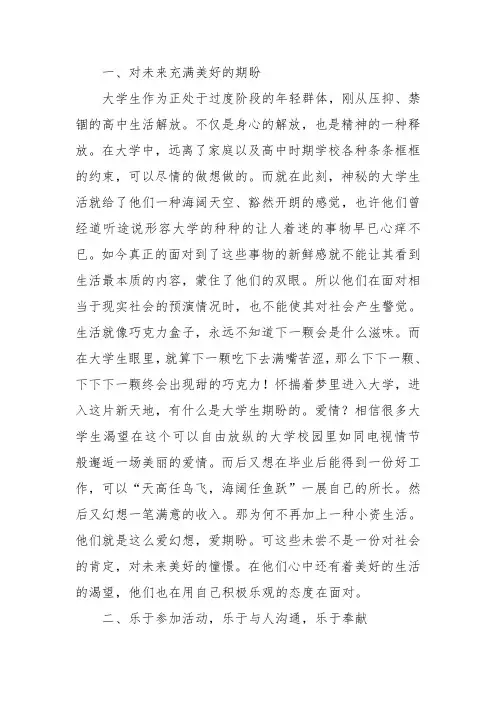 一、对未来充满美好的期盼

大学生作为正处于过度阶段的年轻群体，刚从压抑、禁锢的高中生活解放。不仅是身心的解放，也是精神的一种释放。在大学中，远离了家庭以及高中时期学校各种条条框框的约束，可以尽情的做想做的。而就在此刻，神秘的大学生活就给了他们一种海阔天空、豁然开朗的感觉，也许他们曾经道听途说形容大学的种种的让人着迷的事物早已心痒不已。如今真正的面对到了这些事物的新鲜感就不能让其看到生活最本质的内容，蒙住了他们的双眼。所以他们在面对相当于现实社会的预演情况时，也不能使其对社会产生警觉。生活就像巧克力盒子，永远不知道下一颗会是什么滋味。而在大学生眼里，就算下一颗吃下去满嘴苦涩，那么下下一颗、下下下一颗终会出现甜的巧克力！怀揣着梦里进入大学，进入这片新天地，有什么是大学生期盼的。爱情？相信很多大学生渴望在这个可以自由放纵的大学校园里如同电视情节般邂逅一场美丽的爱情。而后又想在毕业后能得到一份好工作，可以“天高任鸟飞，海阔任鱼跃”一展自己的所长。然后又幻想一笔满意的收入。那为何不再加上一种小资生活。他们就是这么爱幻想，爱期盼。可这些未尝不是一份对社会的肯定，对未来美好的憧憬。在他们心中还有着美好的生活的渴望，他们也在用自己积极乐观的态度在面对。

二、乐于参加活动，乐于与人沟通，乐于奉献